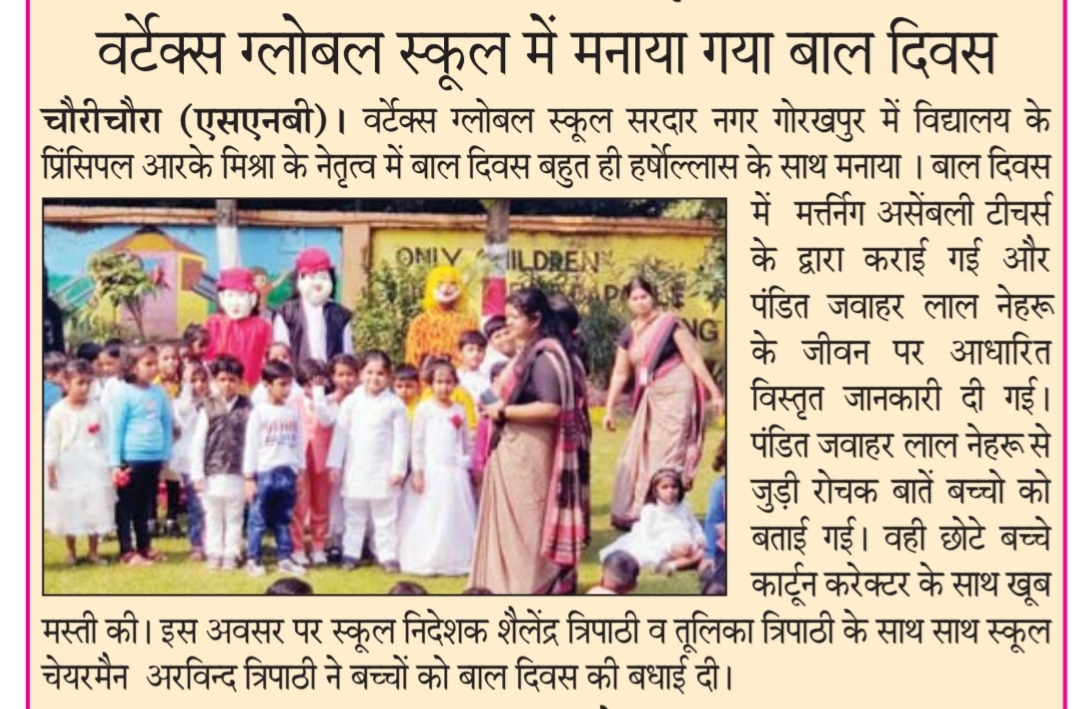 वर्टेक्स ग्लोबल स्कूल में मनाया गया बाल दिवस

चौरीचौरा (एसएनबी)। वर्टेक्स ग्लोबल स्कूल सरदार नगर गोरखपुर में विद्यालय के प्रिंसिपल आरके मिश्रा के नेतृत्व में बाल दिवस बहुत ही हर्षोल्लास के साथ मनाया। बाल दिवस में मर्त्तनिंग असेंबली टीचर्स के द्वारा कराई गई और पंडित जवाहर लाल नेहरू के जीवन पर आधारित विस्तृत जानकारी दी गई। पंडित जवाहर लाल नेहरू से जुड़ी रोचक बातें बच्चो को बताई गई। वही छोटे बच्चे कार्टून करेक्टर के साथ खूब मस्ती की। इस अवसर पर स्कूल निदेशक शैलेंद्र त्रिपाठी व तूलिका त्रिपाठी के साथ साथ स्कूल चेयरमैन अरविन्द त्रिपाठी ने बच्चों को बाल दिवस की बधाई दी।

ONLY CHILDREN